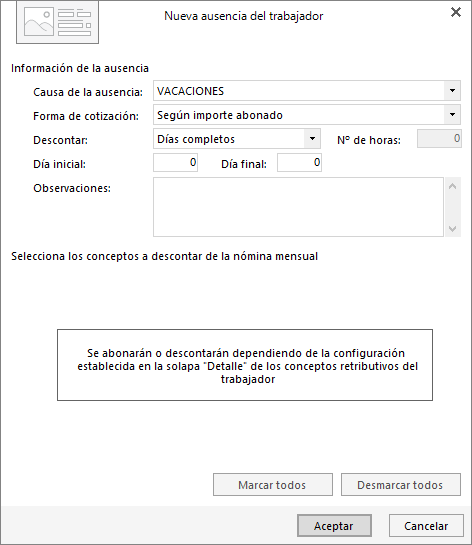 Nueva ausencia del trabajador

Información de la ausencia

Causa de la ausencia: VACACIONES

Forma de cotización: Según importe abonado

Descontar: Días completos

Nº de horas: 0

Día inicial: 0

Día final: 0

Observaciones:

Selecciona los conceptos a descontar de la nómina mensual

Se abonarán o descontarán dependiendo de la configuración establecida en la solapa "Detalle" de los conceptos retributivos del trabajador

Marcar todos

Desmarcar todos

Aceptar

Cancelar